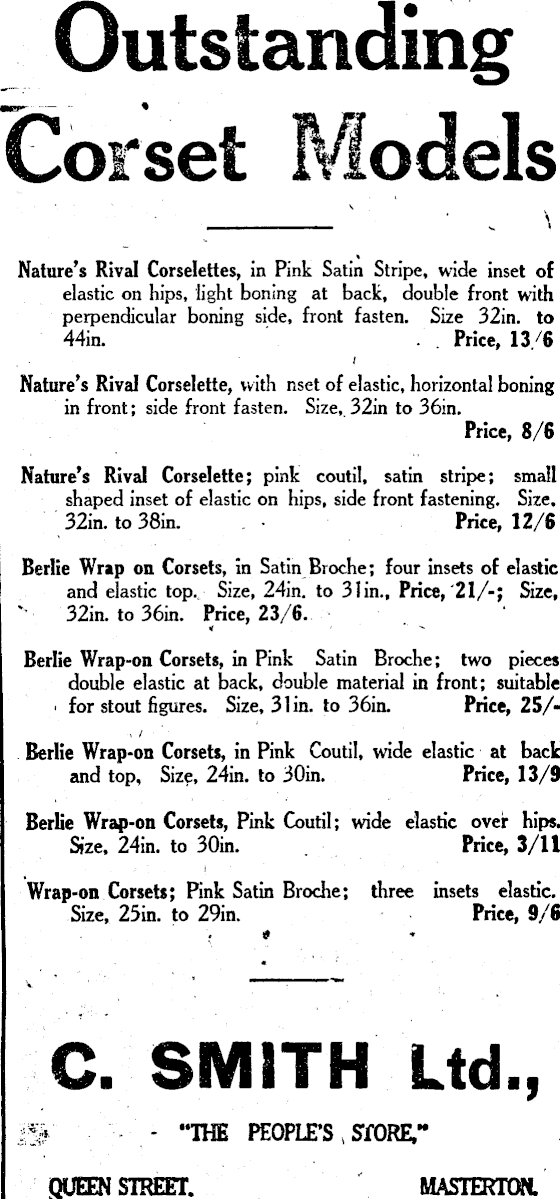 Outstanding Corset Models

Nature's Rival Corselettes, in Pink Satin Stripe, wide inset of elastic on hips, light boning at back, double front with perpendicular boning side, front fasten. Size 32in. to 44in. Price, 13/6

Nature's Rival Corselette, with nset of elastic, horizontal boning in front; side front fasten. Size, 32in to 36in. Price, 8/6

Nature's Rival Corselette; pink coutil, satin stripe; small shaped inset of elastic on hips, side front fastening. Size, 32in. to 38in. Price, 12/6

Berlie Wrap on Corsets, in Satin Broche; four insets of elastic and elastic top. Size, 24in. to 31in., Price, 21/-; Size, 32in. to 36in. Price, 23/6.

Berlie Wrap-on Corsets, in Pink Satin Broche; two pieces double elastic at back, double material in front; suitable for stout figures. Size, 31in. to 36in. Price, 25/-

Berlie Wrap-on Corsets, in Pink Coutil, wide elastic at back and top, Size, 24in. to 30in. Price, 13/9

Berlie Wrap-on Corsets, Pink Coutil; wide elastic over hips. Size, 24in. to 30in. Price, 3/11

Wrap-on Corsets; Pink Satin Broche; three insets elastic. Size, 25in. to 29in. Price, 9/6

C. SMITH Ltd.,

"THE PEOPLE'S STORE,"

QUEEN STREET. MASTERTON.